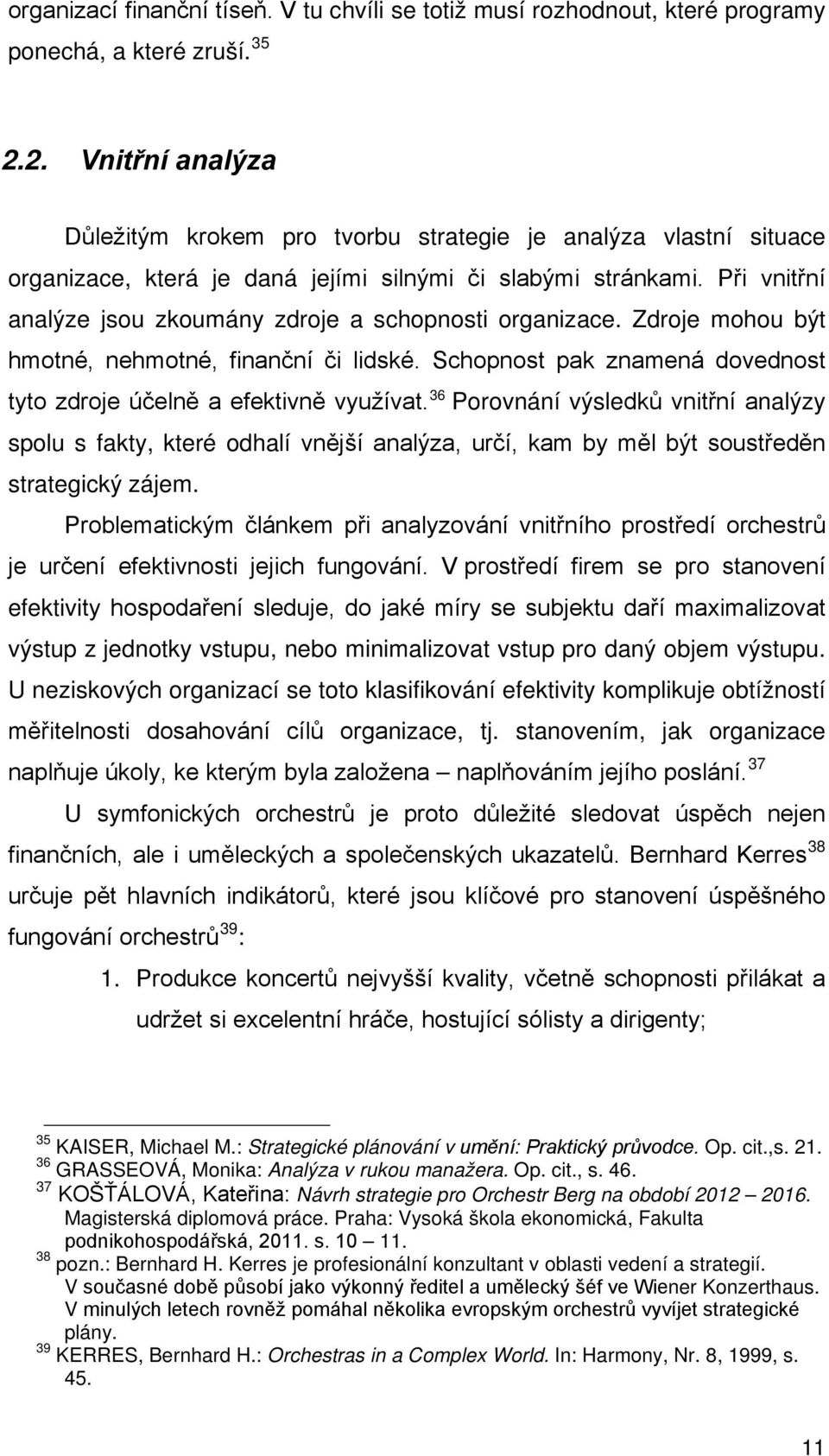 organizací finanční tíseň. V tu chvíli se totiž musí rozhodnout, které programy ponechá, a které zruší. $^{35}$

2.2. Vnitřní analýza

Důležitým krokem pro tvorbu strategie je analýza vlastní situace organizace, která je daná jejími silnými či slabými stránkami. Při vnitřní analýze jsou zkoumány zdroje a schopnosti organizace. Zdroje mohou být hmotné, nehmotné, finanční či lidské. Schopnost pak znamená dovednost tyto zdroje účelně a efektivně využívat. $^{36}$ Porovnání výsledků vnitřní analýzy spolu s fakty, které odhalí vnější analýza, určí, kam by měl být soustředěn strategický zájem.

Problematickým článkem při analyzování vnitřního prostředí orchestrů je určení efektivnosti jejich fungování. V prostředí firem se pro stanovení efektivity hospodaření sleduje, do jaké míry se subjektu daří maximalizovat výstup z jednotky vstupu, nebo minimalizovat vstup pro daný objem výstupu. U neziskových organizací se toto klasifikování efektivity komplikuje obtížností měřitelnosti dosahování cílů organizace, tj. stanovením, jak organizace naplňuje úkoly, ke kterým byla založena – naplňováním jejího poslání. $^{37}$

U symfonických orchestrů je proto důležité sledovat úspěch nejen finančních, ale i uměleckých a společenských ukazatelů. Bernhard Kerres $^{38}$ určuje pět hlavních indikátorů, které jsou klíčové pro stanovení úspěšného fungování orchestrů $^{39}$:

1. Produkce koncertů nejvyšší kvality, včetně schopnosti přilákat a udržet si excelentní hráče, hostující sólisty a dirigenty;

$^{35}$ KAISER, Michael M.: Strategické plánování v umění: Praktický průvodce. Op. cit.,s. 21.
$^{36}$ GRASSEOVÁ, Monika: Analýza v rukou manažera. Op. cit., s. 46.
$^{37}$ KOŠŤÁLOVÁ, Kateřina: Návrh strategie pro Orchestr Berg na období 2012 – 2016. Magisterská diplomová práce. Praha: Vysoká škola ekonomická, Fakulta podnikohospodářská, 2011. s. 10 – 11.
$^{38}$ pozn.: Bernhard H. Kerres je profesionální konzultant v oblasti vedení a strategií. V současné době působí jako výkonný ředitel a umělecký šéf ve Wiener Konzerthaus. V minulých letech rovněž pomáhal několika evropským orchestrů vyvíjet strategické plány.
$^{39}$ KERRES, Bernhard H.: Orchestras in a Complex World. In: Harmony, Nr. 8, 1999, s. 45.

11